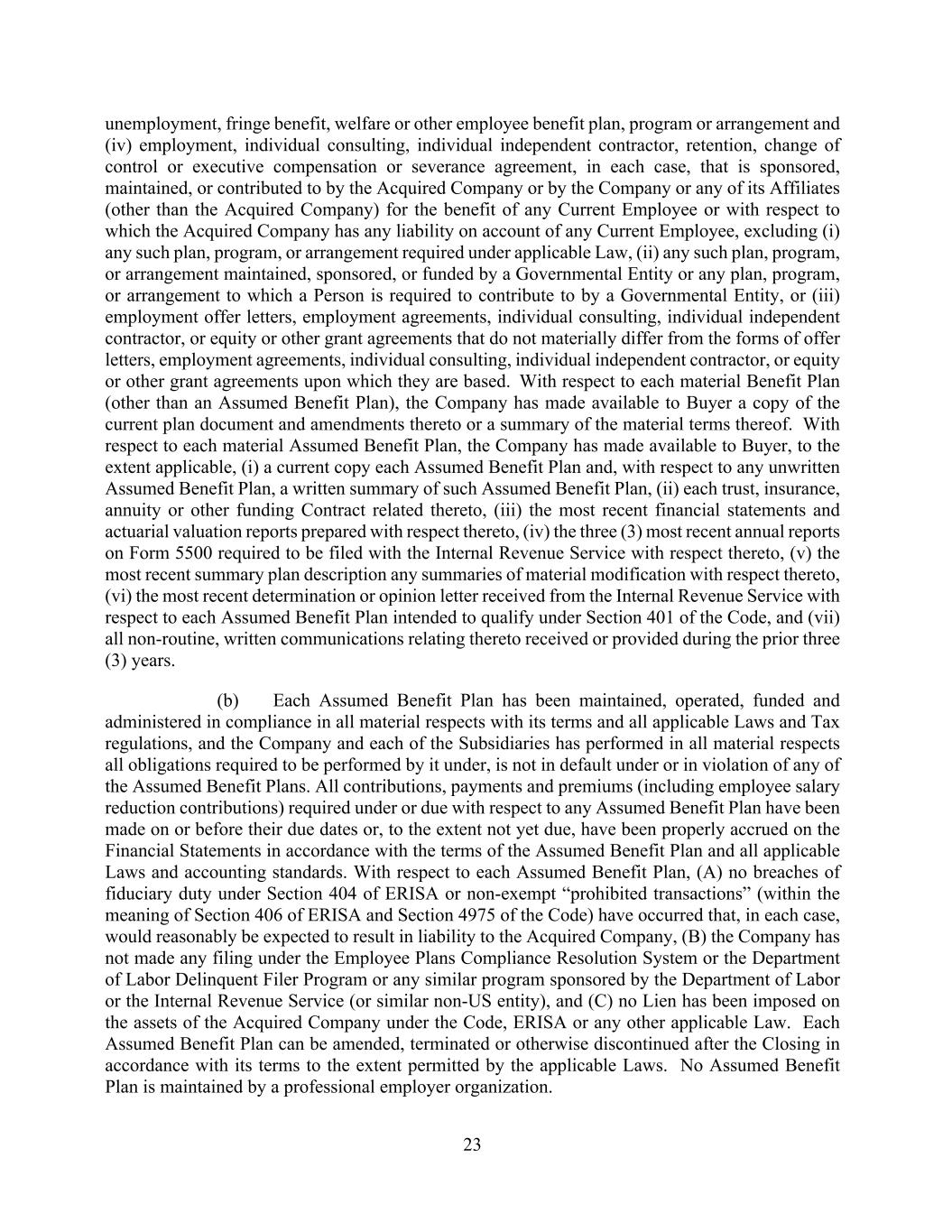 unemployment, fringe benefit, welfare or other employee benefit plan, program or arrangement and (iv) employment, individual consulting, individual independent contractor, retention, change of control or executive compensation or severance agreement, in each case, that is sponsored, maintained, or contributed to by the Acquired Company or by the Company or any of its Affiliates (other than the Acquired Company) for the benefit of any Current Employee or with respect to which the Acquired Company has any liability on account of any Current Employee, excluding (i) any such plan, program, or arrangement required under applicable Law, (ii) any such plan, program, or arrangement maintained, sponsored, or funded by a Governmental Entity or any plan, program, or arrangement to which a Person is required to contribute to by a Governmental Entity, or (iii) employment offer letters, employment agreements, individual consulting, individual independent contractor, or equity or other grant agreements that do not materially differ from the forms of offer letters, employment agreements, individual consulting, individual independent contractor, or equity or other grant agreements upon which they are based. With respect to each material Benefit Plan (other than an Assumed Benefit Plan), the Company has made available to Buyer a copy of the current plan document and amendments thereto or a summary of the material terms thereof. With respect to each material Assumed Benefit Plan, the Company has made available to Buyer, to the extent applicable, (i) a current copy each Assumed Benefit Plan and, with respect to any unwritten Assumed Benefit Plan, a written summary of such Assumed Benefit Plan, (ii) each trust, insurance, annuity or other funding Contract related thereto, (iii) the most recent financial statements and actuarial valuation reports prepared with respect thereto, (iv) the three (3) most recent annual reports on Form 5500 required to be filed with the Internal Revenue Service with respect thereto, (v) the most recent summary plan description any summaries of material modification with respect thereto, (vi) the most recent determination or opinion letter received from the Internal Revenue Service with respect to each Assumed Benefit Plan intended to qualify under Section 401 of the Code, and (vii) all non-routine, written communications relating thereto received or provided during the prior three (3) years.

(b) Each Assumed Benefit Plan has been maintained, operated, funded and administered in compliance in all material respects with its terms and all applicable Laws and Tax regulations, and the Company and each of the Subsidiaries has performed in all material respects all obligations required to be performed by it under, is not in default under or in violation of any of the Assumed Benefit Plans. All contributions, payments and premiums (including employee salary reduction contributions) required under or due with respect to any Assumed Benefit Plan have been made on or before their due dates or, to the extent not yet due, have been properly accrued on the Financial Statements in accordance with the terms of the Assumed Benefit Plan and all applicable Laws and accounting standards. With respect to each Assumed Benefit Plan, (A) no breaches of fiduciary duty under Section 404 of ERISA or non-exempt “prohibited transactions” (within the meaning of Section 406 of ERISA and Section 4975 of the Code) have occurred that, in each case, would reasonably be expected to result in liability to the Acquired Company, (B) the Company has not made any filing under the Employee Plans Compliance Resolution System or the Department of Labor Delinquent Filer Program or any similar program sponsored by the Department of Labor or the Internal Revenue Service (or similar non-US entity), and (C) no Lien has been imposed on the assets of the Acquired Company under the Code, ERISA or any other applicable Law. Each Assumed Benefit Plan can be amended, terminated or otherwise discontinued after the Closing in accordance with its terms to the extent permitted by the applicable Laws. No Assumed Benefit Plan is maintained by a professional employer organization.

23